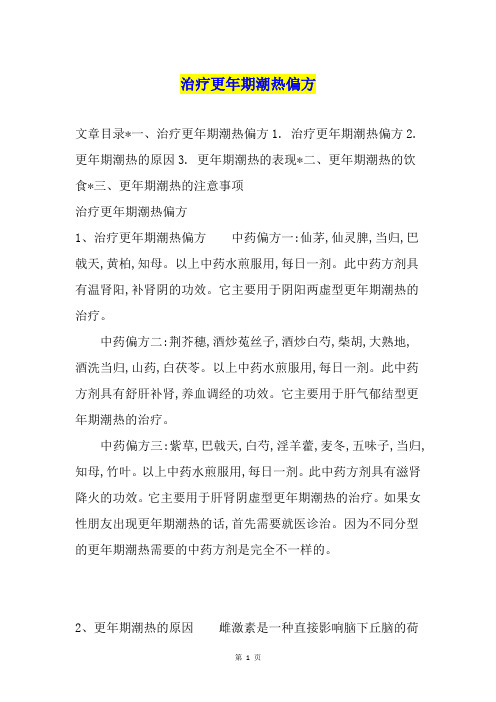 治疗更年期潮热偏方

文章目录*一、治疗更年期潮热偏方 1. 治疗更年期潮热偏方 2. 更年期潮热的原因 3. 更年期潮热的表现*二、更年期潮热的饮食*三、更年期潮热的注意事项

治疗更年期潮热偏方

1、治疗更年期潮热偏方　　中药偏方一:仙茅,仙灵脾,当归,巴戟天,黄柏,知母。以上中药水煎服用,每日一剂。此中药方剂具有温肾阳,补肾阴的功效。它主要用于阴阳两虚型更年期潮热的治疗。

中药偏方二:荆芥穗,酒炒菟丝子,酒炒白芍,柴胡,大熟地,酒洗当归,山药,白茯苓。以上中药水煎服用,每日一剂。此中药方剂具有舒肝补肾,养血调经的功效。它主要用于肝气郁结型更年期潮热的治疗。

中药偏方三:紫草,巴戟天,白芍,淫羊藿,麦冬,五味子,当归,知母,竹叶。以上中药水煎服用,每日一剂。此中药方剂具有滋肾降火的功效。它主要用于肝肾阴虚型更年期潮热的治疗。如果女性朋友出现更年期潮热的话,首先需要就医诊治。因为不同分型的更年期潮热需要的中药方剂是完全不一样的。

2、更年期潮热的原因　　雌激素是一种直接影响脑下丘脑的荷

第 1 页